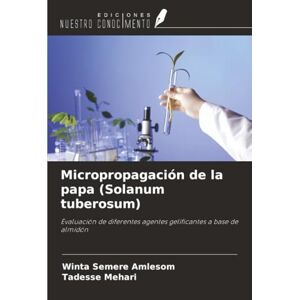 EDICIONES
NUESTRO CONOCIMIENTO

Micropropagación de la papa (Solanum tuberosum)

Evaluación de diferentes agentes gelificantes a base de almidón

Winta Semere Amlesom
Tadesse Mehari